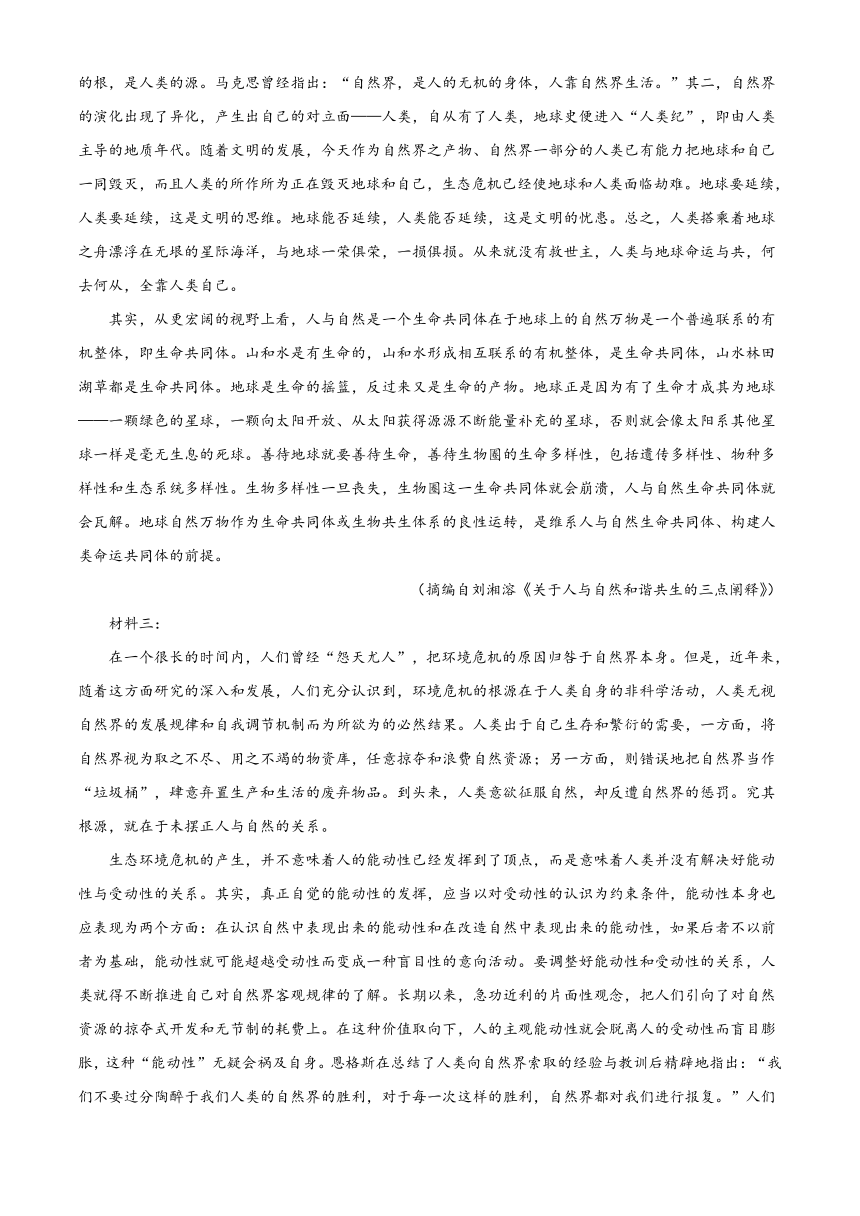 的根，是人类的源。马克思曾经指出：“自然界，是人的无机的身体，人靠自然界生活。”其二，自然界的演化出现了异化，产生出自己的对立面——人类，自从有了人类，地球史便进入“人类纪”，即由人类主导的地质年代。随着文明的发展，今天作为自然界之产物、自然界一部分的人类已有能力把地球和自己一同毁灭，而且人类的所作所为正在毁灭地球和自己，生态危机已经使地球和人类面临劫难。地球要延续，人类要延续，这是文明的思维。地球能否延续，人类能否延续，这是文明的忧患。总之，人类搭乘着地球之舟漂浮在无垠的星际海洋，与地球一荣俱荣，一损俱损。从来就没有救世主，人类与地球命运与共，何去何从，全靠人类自己。

其实，从更宏阔的视野上看，人与自然是一个生命共同体在于地球上的自然万物是一个普遍联系的有机整体，即生命共同体。山和水是有生命的，山和水形成相互联系的有机整体，是生命共同体，山水林田湖草都是生命共同体。地球是生命的摇篮，反过来又是生命的产物。地球正是因为有了生命才成其为地球——一颗绿色的星球，一颗向太阳开放、从太阳获得源源不断能量补充的星球，否则就会像太阳系其他星球一样是毫无生息的死球。善待地球就要善待生命，善待生物圈的生命多样性，包括遗传多样性、物种多样性和生态系统多样性。生物多样性一旦丧失，生物圈这一生命共同体就会崩溃，人与自然生命共同体就会瓦解。地球自然万物作为生命共同体或生物共生体系的良性运转，是维系人与自然生命共同体、构建人类命运共同体的前提。

（摘编自刘湘溶《关于人与自然和谐共生的三点阐释》）

材料三：

在一个很长的时间内，人们曾经“怨天尤人”，把环境危机的原因归咎于自然界本身。但是，近年来，随着这方面研究的深入和发展，人们充分认识到，环境危机的根源在于人类自身的非科学活动，人类无视自然界的发展规律和自我调节机制而为所欲为的必然结果。人类出于自己生存和繁衍的需要，一方面，将自然界视为取之不尽、用之不竭的物资库，任意掠夺和浪费自然资源；另一方面，则错误地把自然界当作“垃圾桶”，肆意弃置生产和生活的废弃物品。到头来，人类意欲征服自然，却反遭自然界的惩罚。究其根源，就在于未摆正人与自然的关系。

生态环境危机的产生，并不意味着人的能动性已经发挥到了顶点，而是意味着人类并没有解决好能动性与受动性的关系。其实，真正自觉的能动性的发挥，应当以对受动性的认识为约束条件，能动性本身也应表现为两个方面：在认识自然中表现出来的能动性和在改造自然中表现出来的能动性，如果后者不以前者为基础，能动性就可能超越受动性而变成一种盲目性的意向活动。要调整好能动性和受动性的关系，人类就得不断推进自己对自然界客观规律的了解。长期以来，急功近利的片面性观念，把人们引向了对自然资源的掠夺式开发和无节制的耗费上。在这种价值取向下，人的主观能动性就会脱离人的受动性而盲目膨胀，这种“能动性”无疑会祸及自身。恩格斯在总结了人类向自然界索取的经验与教训后精辟地指出：“我们不要过分陶醉于我们人类的自然界的胜利，对于每一次这样的胜利，自然界都对我们进行报复。”人们